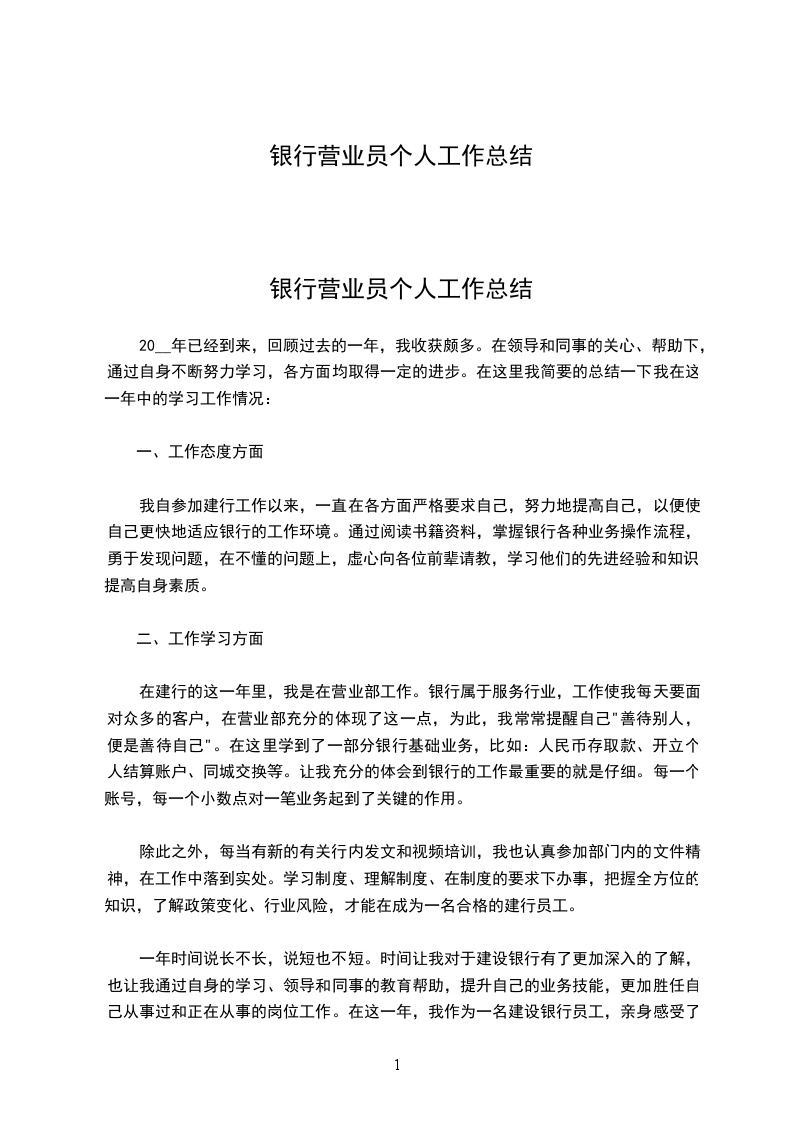 银行营业员个人工作总结

银行营业员个人工作总结

20__年已经到来，回顾过去的一年，我收获颇多。在领导和同事的关心、帮助下，通过自身不断努力学习，各方面均取得一定的进步。在这里我简要的总结一下我在这一年中的学习工作情况：

一、工作态度方面

我自参加建行工作以来，一直在各方面严格要求自己，努力地提高自己，以便使自己更快地适应银行的工作环境。通过阅读书籍资料，掌握银行各种业务操作流程，勇于发现问题，在不懂的问题上，虚心向各位前辈请教，学习他们的先进经验和知识提高自身素质。

二、工作学习方面

在建行的这一年里，我是在营业部工作。银行属于服务行业，工作使我每天要面对众多的客户，在营业部充分的体现了这一点，为此，我常常提醒自己"善待别人，便是善待自己"。在这里学到了一部分银行基础业务，比如：人民币存取款、开立个人结算账户、同城交换等。让我充分的体会到银行的工作最重要的就是仔细。每一个账号，每一个小数点对一笔业务起到了关键的作用。

除此之外，每当有新的有关行内发文和视频培训，我也认真参加部门内的文件精神，在工作中落到实处。学习制度、理解制度、在制度的要求下办事，把握全方位的知识，了解政策变化、行业风险，才能在成为一名合格的建行员工。

一年时间说长不长，说短也不短。时间让我对于建设银行有了更加深入的了解，也让我通过自身的学习、领导和同事的教育帮助，提升自己的业务技能，更加胜任自己从事过和正在从事的岗位工作。在这一年，我作为一名建设银行员工，亲身感受了

1